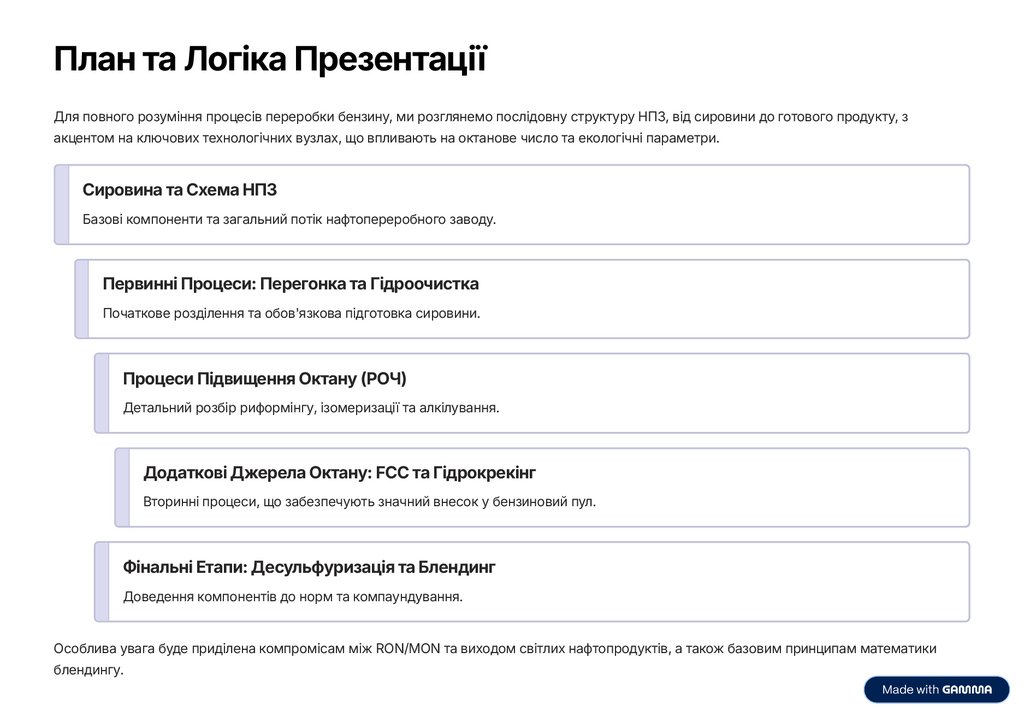 План та Логіка Презентації

Для повного розуміння процесів переробки бензину, ми розглянемо послідовну структуру НПЗ, від сировини до готового продукту, з акцентом на ключових технологічних вузлах, що впливають на октанове число та екологічні параметри.

Сировина та Схема НПЗ

Базові компоненти та загальний потік нафтопереробного заводу.

Первинні Процеси: Перегонка та Гідроочистка

Початкове розділення та обов'язкова підготовка сировини.

Процеси Підвищення Октану (РОЧ)

Детальний розбір риформінгу, ізомеризації та алкілування.

Додаткові Джерела Октану: FCC та Гідрокрекінг

Вторинні процеси, що забезпечують значний внесок у бензиновий пул.

Фінальні Етапи: Десульфуризація та Блендинг

Доведення компонентів до норм та компаундування.

Особлива увага буде приділена компромісам між RON/MON та виходом світлих нафтопродуктів, а також базовим принципам математики блендингу.

Made with GAMMA